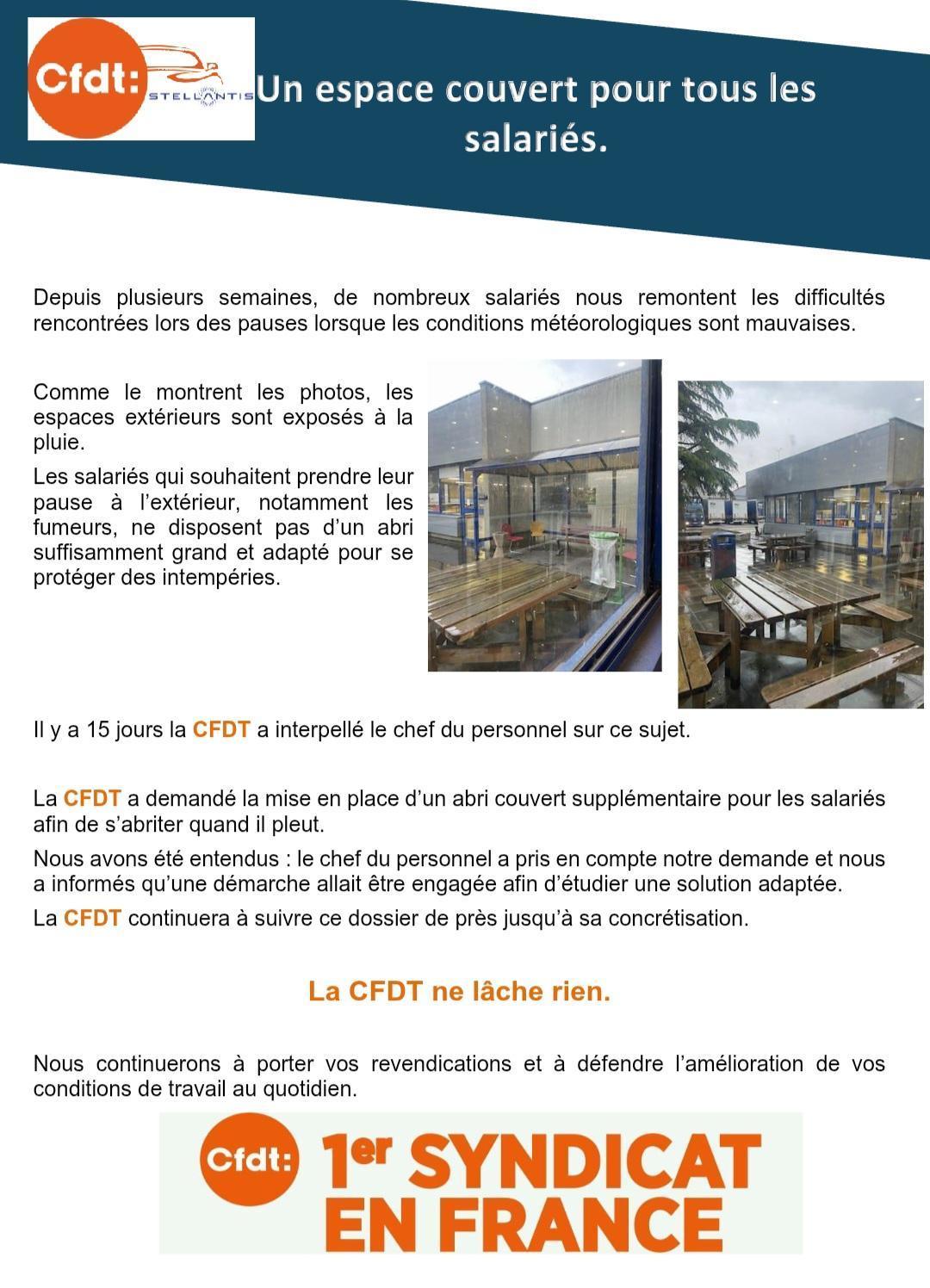 Cfdt: STELLANTIS

Un espace couvert pour tous les salariés.

Depuis plusieurs semaines, de nombreux salariés nous remontent les difficultés rencontrées lors des pauses lorsque les conditions météorologiques sont mauvaises.

Comme le montrent les photos, les espaces extérieurs sont exposés à la pluie.

Les salariés qui souhaitent prendre leur pause à l'extérieur, notamment les fumeurs, ne disposent pas d'un abri suffisamment grand et adapté pour se protéger des intempéries.

Il y a 15 jours la CFDT a interpellé le chef du personnel sur ce sujet.

La CFDT a demandé la mise en place d'un abri couvert supplémentaire pour les salariés afin de s'abriter quand il pleut.

Nous avons été entendus : le chef du personnel a pris en compte notre demande et nous a informés qu'une démarche allait être engagée afin d'étudier une solution adaptée.

La CFDT continuera à suivre ce dossier de près jusqu'à sa concrétisation.

La CFDT ne lâche rien.

Nous continuerons à porter vos revendications et à défendre l'amélioration de vos conditions de travail au quotidien.

Cfdt: 1er SYNDICAT EN FRANCE